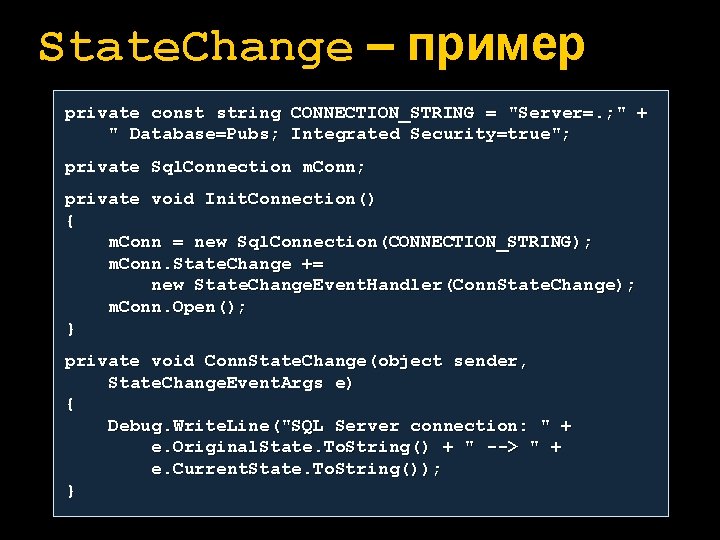 StateChange – пример

private const string CONNECTION_STRING = "Server=.;" +
    " Database=Pubs; Integrated Security=true";

private SqlConnection mConn;

private void InitConnection()
{
    mConn = new SqlConnection(CONNECTION_STRING);
    mConn.StateChange +=
        new StateChangeEventHandler(ConnStateChange);
    mConn.Open();
}

private void ConnStateChange(object sender,
    StateChangeEventArgs e)
{
    Debug.WriteLine("SQL Server connection: " +
        e.OriginalState.ToString() + " --> " +
        e.CurrentState.ToString());
}